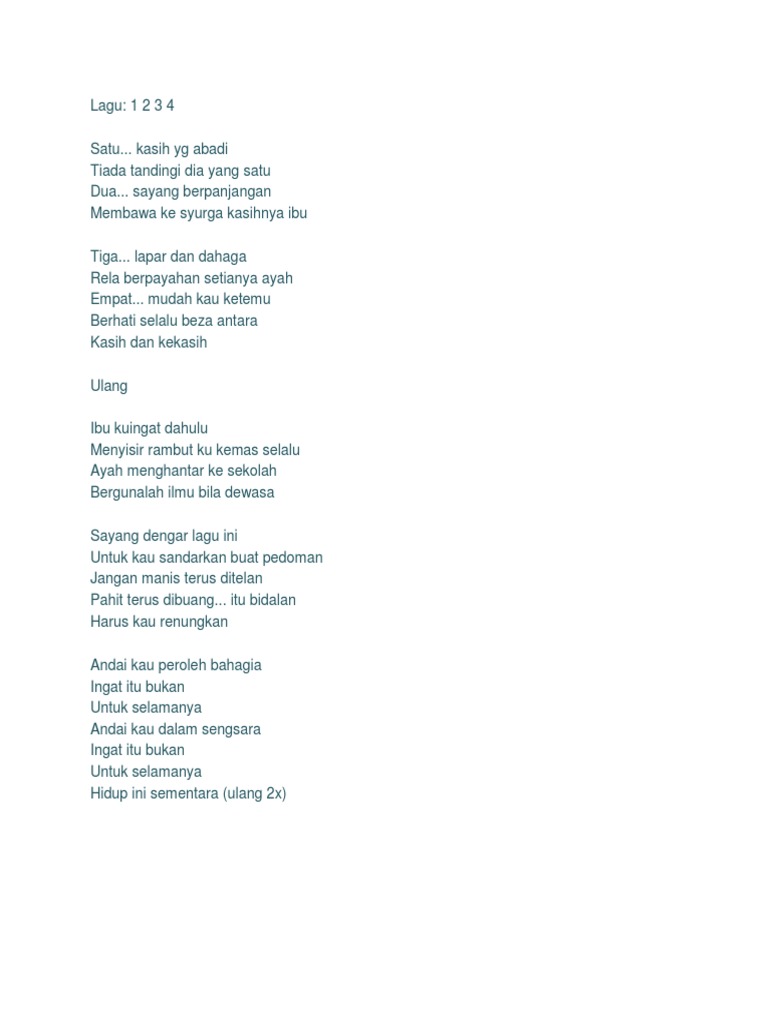 Lagu: 1 2 3 4

Satu... kasih yg abadi
Tiada tandingi dia yang satu
Dua... sayang berpanjangan
Membawa ke syurga kasihnya ibu

Tiga... lapar dan dahaga
Rela berpayahan setianya ayah
Empat... mudah kau ketemu
Berhati selalu beza antara
Kasih dan kekasih

Ulang

Ibu kuingat dahulu
Menyisir rambut ku kemas selalu
Ayah menghantar ke sekolah
Bergunalah ilmu bila dewasa

Sayang dengar lagu ini
Untuk kau sandarkan buat pedoman
Jangan manis terus ditelan
Pahit terus dibuang... itu bidalan
Harus kau renungkan

Andai kau peroleh bahagia
Ingat itu bukan
Untuk selamanya
Andai kau dalam sengsara
Ingat itu bukan
Untuk selamanya
Hidup ini sementara (ulang 2x)